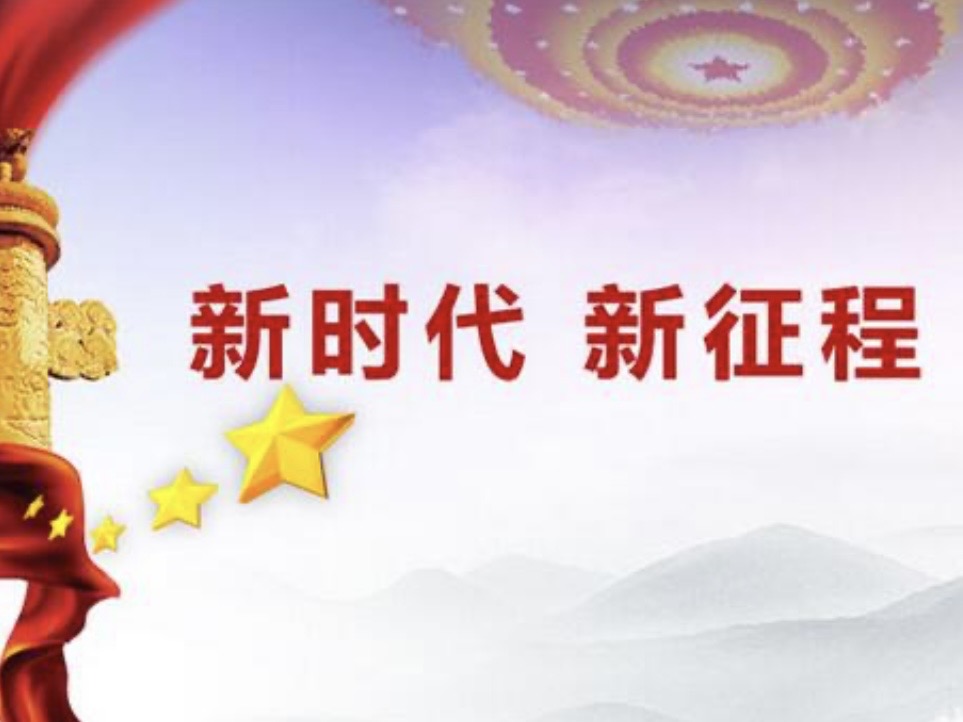 新时代 新征程